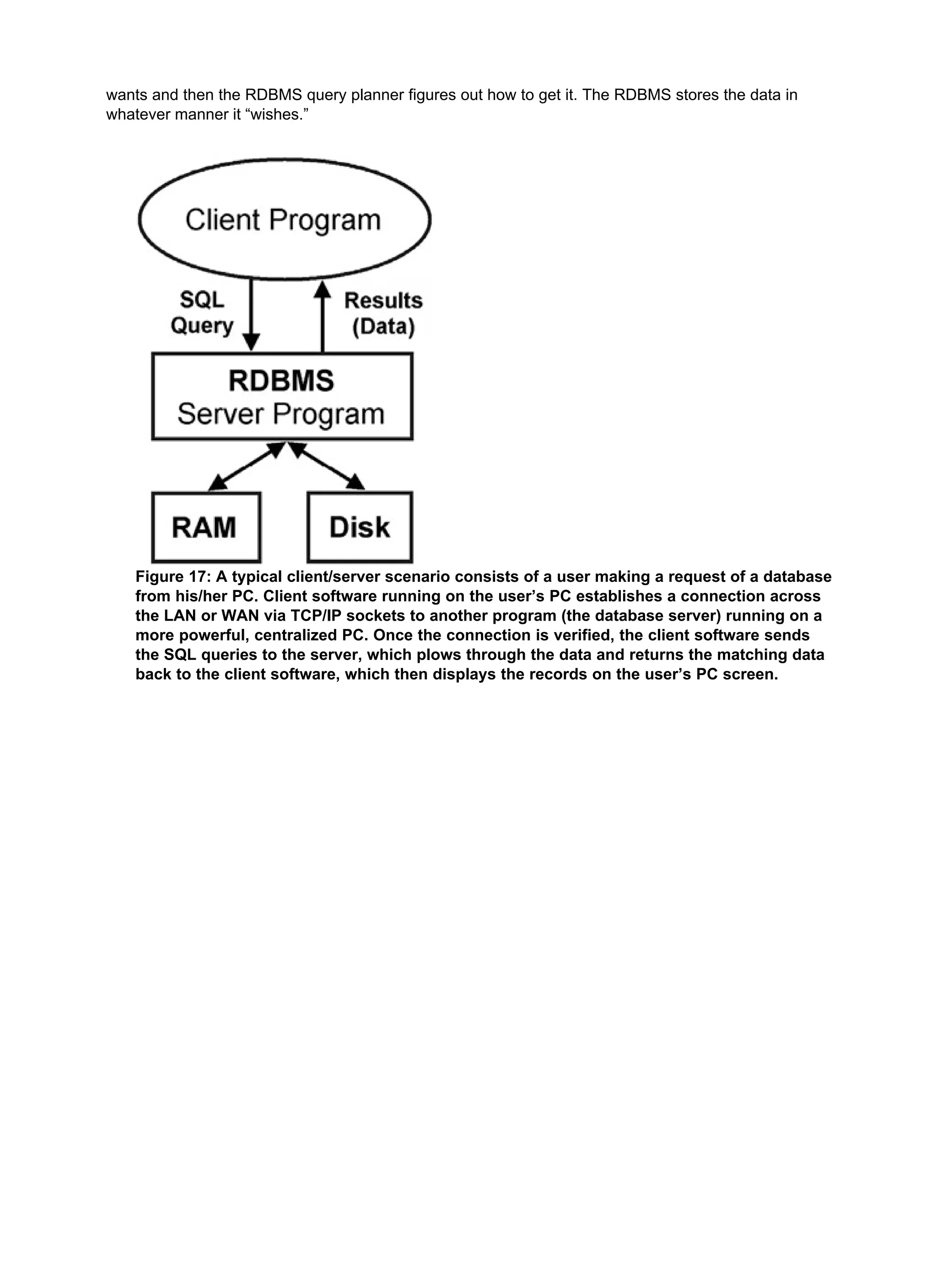 wants and then the RDBMS query planner figures out how to get it. The RDBMS stores the data in whatever manner it “wishes.”

Client Program

SQL Query

Results (Data)

RDBMS Server Program

RAM

Disk

Figure 17: A typical client/server scenario consists of a user making a request of a database from his/her PC. Client software running on the user’s PC establishes a connection across the LAN or WAN via TCP/IP sockets to another program (the database server) running on a more powerful, centralized PC. Once the connection is verified, the client software sends the SQL queries to the server, which plows through the data and returns the matching data back to the client software, which then displays the records on the user’s PC screen.